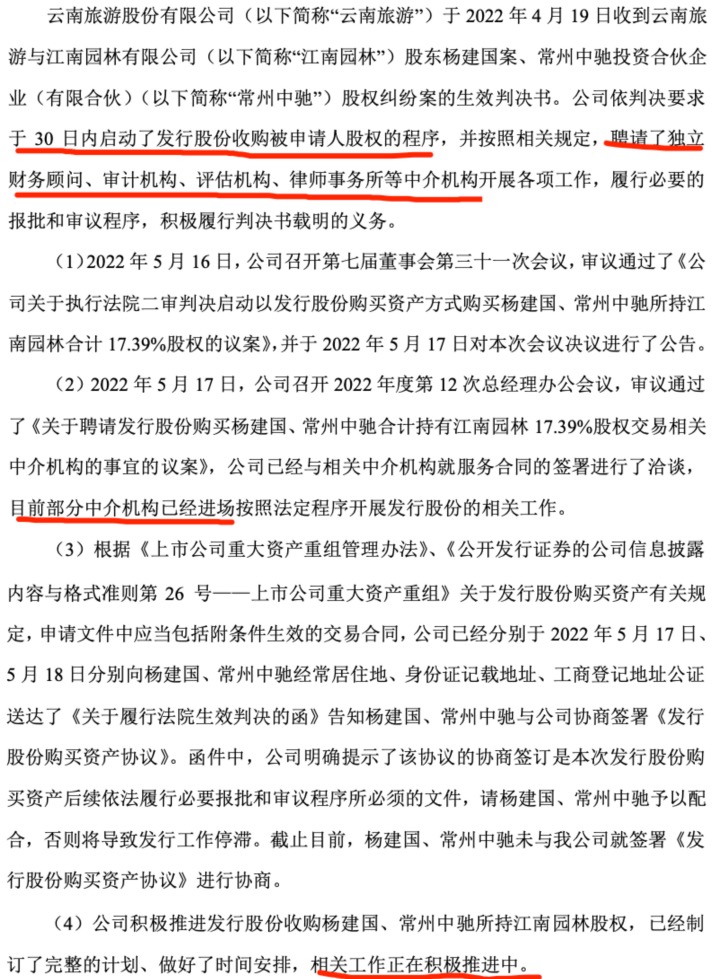 云南旅游股份有限公司（以下简称“云南旅游”）于 2022 年 4 月 19 日收到云南旅游与江南园林有限公司（以下简称“江南园林”）股东杨建国案、常州中驰投资合伙企业（有限合伙）（以下简称“常州中驰”）股权纠纷案的生效判决书。公司依判决要求于 30 日内启动了发行股份收购被申请人股权的程序，并按照相关规定，聘请了独立财务顾问、审计机构、评估机构、律师事务所等中介机构开展各项工作，履行必要的报批和审议程序，积极履行判决书载明的义务。

（1）2022 年 5 月 16 日，公司召开第七届董事会第三十一次会议，审议通过了《公司关于执行法院二审判决启动以发行股份购买资产方式购买杨建国、常州中驰所持江南园林合计 17.39%股权的议案》，并于 2022 年 5 月 17 日对本次会议决议进行了公告。

（2）2022 年 5 月 17 日，公司召开 2022 年度第 12 次总经理办公会议，审议通过了《关于聘请发行股份购买杨建国、常州中驰合计持有江南园林 17.39%股权交易相关中介机构的事宜的议案》，公司已经与相关中介机构就服务合同的签署进行了洽谈，目前部分中介机构已经进场按照法定程序开展发行股份的相关工作。

（3）根据《上市公司重大资产重组管理办法》、《公开发行证券的公司信息披露内容与格式准则第 26 号——上市公司重大资产重组》关于发行股份购买资产有关规定，申请文件中应当包括附条件生效的交易合同，公司已经分别于 2022 年 5 月 17 日、5 月 18 日分别向杨建国、常州中驰经常居住地、身份证记载地址、工商登记地址公证送达了《关于履行法院生效判决的函》告知杨建国、常州中驰与公司协商签署《发行股份购买资产协议》。函件中，公司明确提示了该协议的协商签订是本次发行股份购买资产后续依法履行必要报批和审议程序所必须的文件，请杨建国、常州中驰予以配合，否则将导致发行工作停滞。截止目前，杨建国、常州中驰未与我公司就签署《发行股份购买资产协议》进行协商。

（4）公司积极推进发行股份收购杨建国、常州中驰所持江南园林股权，已经制订了完整的计划、做好了时间安排，相关工作正在积极推进中。